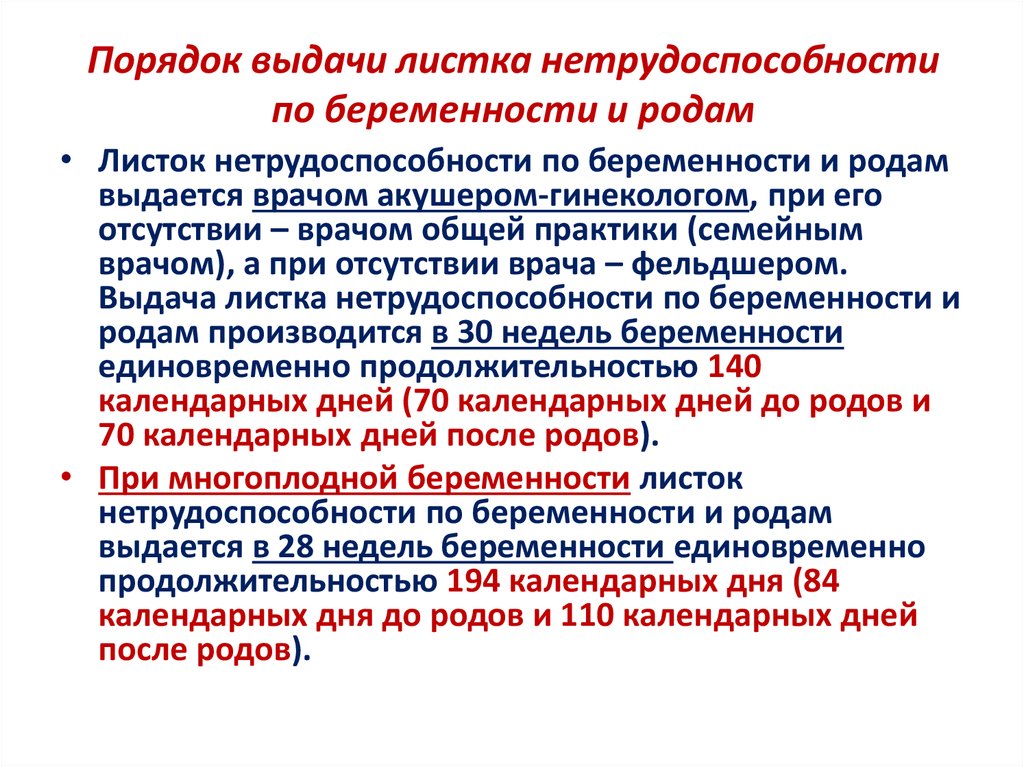 Порядок выдачи листка нетрудоспособности по беременности и родам

• Листок нетрудоспособности по беременности и родам выдается врачом акушером-гинекологом, при его отсутствии – врачом общей практики (семейным врачом), а при отсутствии врача – фельдшером. Выдача листка нетрудоспособности по беременности и родам производится в 30 недель беременности единовременно продолжительностью 140 календарных дней (70 календарных дней до родов и 70 календарных дней после родов).

• При многоплодной беременности листок нетрудоспособности по беременности и родам выдается в 28 недель беременности единовременно продолжительностью 194 календарных дня (84 календарных дня до родов и 110 календарных дней после родов).